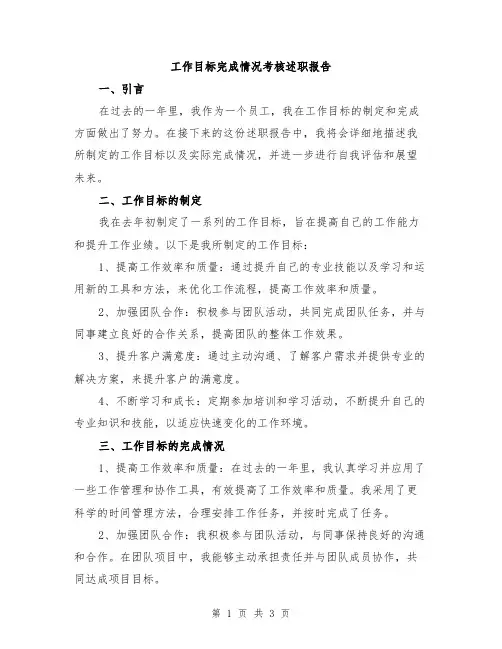 工作目标完成情况考核述职报告

一、引言

在过去的一年里，我作为一个员工，我在工作目标的制定和完成方面做出了努力。在接下来的这份述职报告中，我将会详细地描述我所制定的工作目标以及实际完成情况，并进一步进行自我评估和展望未来。

二、工作目标的制定

我在去年初制定了一系列的工作目标，旨在提高自己的工作能力和提升工作业绩。以下是我所制定的工作目标：

1、提高工作效率和质量：通过提升自己的专业技能以及学习和运用新的工具和方法，来优化工作流程，提高工作效率和质量。

2、加强团队合作：积极参与团队活动，共同完成团队任务，并与同事建立良好的合作关系，提高团队的整体工作效果。

3、提升客户满意度：通过主动沟通、了解客户需求并提供专业的解决方案，来提升客户的满意度。

4、不断学习和成长：定期参加培训和学习活动，不断提升自己的专业知识和技能，以适应快速变化的工作环境。

三、工作目标的完成情况

1、提高工作效率和质量：在过去的一年里，我认真学习并应用了一些工作管理和协作工具，有效提高了工作效率和质量。我采用了更科学的时间管理方法，合理安排工作任务，并按时完成了任务。

2、加强团队合作：我积极参与团队活动，与同事保持良好的沟通和合作。在团队项目中，我能够主动承担责任并与团队成员协作，共同达成项目目标。

第 1 页 共 3 页